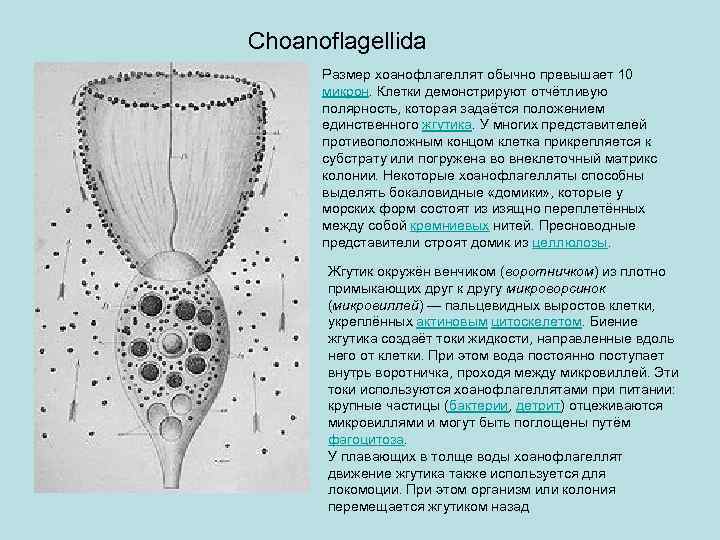 Choanoflagellida

Размер хоанофлагеллят обычно превышает 10 микрон. Клетки демонстрируют отчётливую полярность, которая задаётся положением единственного жгутика. У многих представителей противоположным концом клетка прикрепляется к субстрату или погружена во внеклеточный матрикс колонии. Некоторые хоанофлагелляты способны выделять бокаловидные «домики», которые у морских форм состоят из изящно переплетённых между собой кремниевых нитей. Пресноводные представители строят домик из целлюлозы.

Жгутик окружён венчиком (воротничком) из плотно примыкающих друг к другу микроворсинок (микровиллей) — пальцевидных выростов клетки, укреплённых актиновым цитоскелетом. Биение жгутика создаёт токи жидкости, направленные вдоль него от клетки. При этом вода постоянно поступает внутрь воротничка, проходя между микровиллей. Эти токи используются хоанофлагеллятами при питании: крупные частицы (бактерии, детрит) отцеживаются микровиллями и могут быть поглощены путём фагоцитоза.
У плавающих в толще воды хоанофлагеллят движение жгутика также используется для локомоции. При этом организм или колония перемещается жгутиком назад